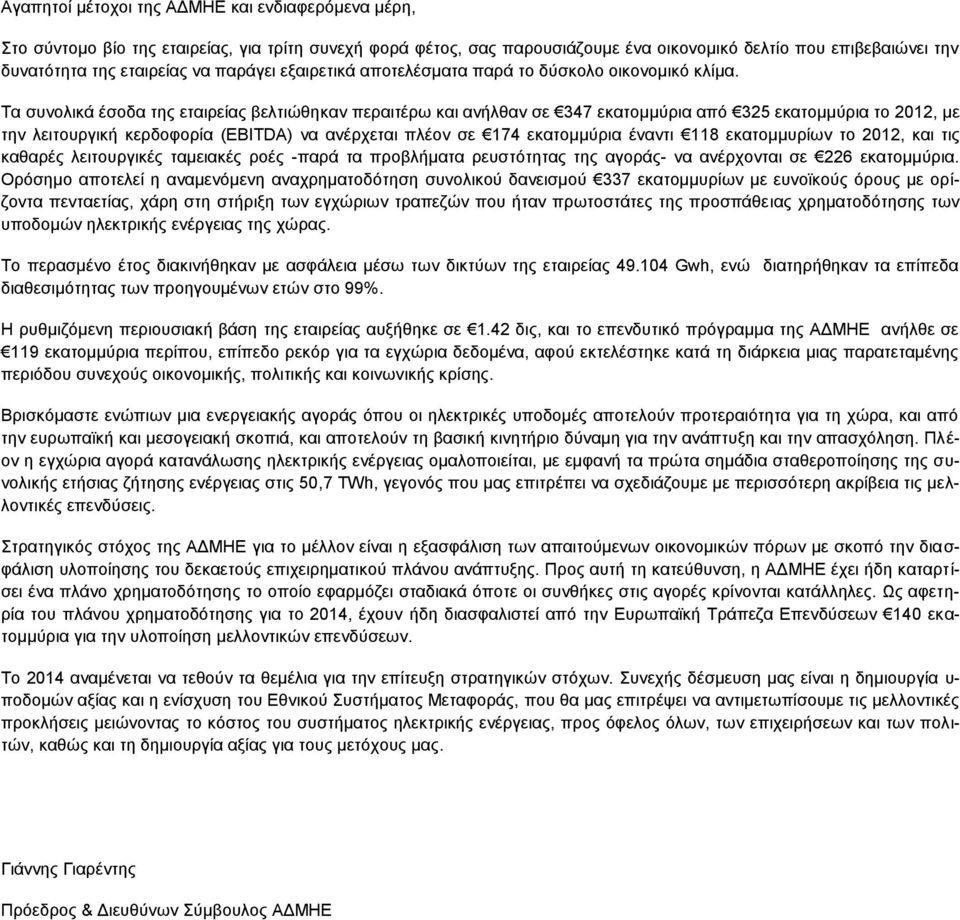 Αγαπητοί μέτοχοι της ΑΔΜΗΕ και ενδιαφερόμενα μέρη,

Στο σύντομο βίο της εταιρείας, για τρίτη συνεχή φορά φέτος, σας παρουσιάζουμε ένα οικονομικό δελτίο που επιβεβαιώνει την δυνατότητα της εταιρείας να παράγει εξαιρετικά αποτελέσματα παρά το δύσκολο οικονομικό κλίμα.

Τα συνολικά έσοδα της εταιρείας βελτιώθηκαν περαιτέρω και ανήλθαν σε €347 εκατομμύρια από €325 εκατομμύρια το 2012, με την λειτουργική κερδοφορία (EBITDA) να ανέρχεται πλέον σε €174 εκατομμύρια έναντι €118 εκατομμυρίων το 2012, και τις καθαρές λειτουργικές ταμειακές ροές -παρά τα προβλήματα ρευστότητας της αγοράς- να ανέρχονται σε €226 εκατομμύρια. Ορόσημο αποτελεί η αναμενόμενη αναχρηματοδότηση συνολικού δανεισμού €337 εκατομμυρίων με ευνοϊκούς όρους με ορίζοντα πενταετίας, χάρη στη στήριξη των εγχώριων τραπεζών που ήταν πρωτοστάτες της προσπάθειας χρηματοδότησης των υποδομών ηλεκτρικής ενέργειας της χώρας.

Το περασμένο έτος διακινήθηκαν με ασφάλεια μέσω των δικτύων της εταιρείας 49.104 Gwh, ενώ διατηρήθηκαν τα επίπεδα διαθεσιμότητας των προηγουμένων ετών στο 99%.

Η ρυθμιζόμενη περιουσιακή βάση της εταιρείας αυξήθηκε σε €1.42 δις, και το επενδυτικό πρόγραμμα της ΑΔΜΗΕ ανήλθε σε €119 εκατομμύρια περίπου, επίπεδο ρεκόρ για τα εγχώρια δεδομένα, αφού εκτελέστηκε κατά τη διάρκεια μιας παρατεταμένης περιόδου συνεχούς οικονομικής, πολιτικής και κοινωνικής κρίσης.

Βρισκόμαστε ενώπιων μια ενεργειακής αγοράς όπου οι ηλεκτρικές υποδομές αποτελούν προτεραιότητα για τη χώρα, και από την ευρωπαϊκή και μεσογειακή σκοπιά, και αποτελούν τη βασική κινητήριο δύναμη για την ανάπτυξη και την απασχόληση. Πλέον η εγχώρια αγορά κατανάλωσης ηλεκτρικής ενέργειας ομαλοποιείται, με εμφανή τα πρώτα σημάδια σταθεροποίησης της συνολικής ετήσιας ζήτησης ενέργειας στις 50,7 TWh, γεγονός που μας επιτρέπει να σχεδιάζουμε με περισσότερη ακρίβεια τις μελλοντικές επενδύσεις.

Στρατηγικός στόχος της ΑΔΜΗΕ για το μέλλον είναι η εξασφάλιση των απαιτούμενων οικονομικών πόρων με σκοπό την διασφάλιση υλοποίησης του δεκαετούς επιχειρηματικού πλάνου ανάπτυξης. Προς αυτή τη κατεύθυνση, η ΑΔΜΗΕ έχει ήδη καταρτίσει ένα πλάνο χρηματοδότησης το οποίο εφαρμόζει σταδιακά όποτε οι συνθήκες στις αγορές κρίνονται κατάλληλες. Ως αφετηρία του πλάνου χρηματοδότησης για το 2014, έχουν ήδη διασφαλιστεί από την Ευρωπαϊκή Τράπεζα Επενδύσεων €140 εκατομμύρια για την υλοποίηση μελλοντικών επενδύσεων.

Το 2014 αναμένεται να τεθούν τα θεμέλια για την επίτευξη στρατηγικών στόχων. Συνεχής δέσμευση μας είναι η δημιουργία υποδομών αξίας και η ενίσχυση του Εθνικού Συστήματος Μεταφοράς, που θα μας επιτρέψει να αντιμετωπίσουμε τις μελλοντικές προκλήσεις μειώνοντας το κόστος του συστήματος ηλεκτρικής ενέργειας, προς όφελος όλων, των επιχειρήσεων και των πολιτών, καθώς και τη δημιουργία αξίας για τους μετόχους μας.

Γιάννης Γιαρέντης

Πρόεδρος & Διευθύνων Σύμβουλος ΑΔΜΗΕ